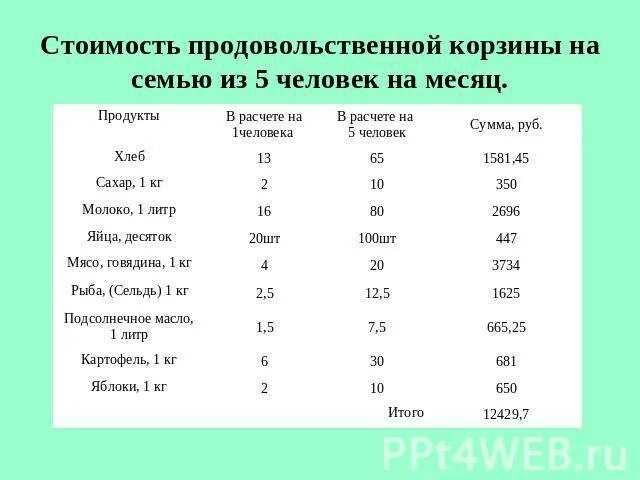 Стоимость продовольственной корзины на семью из 5 человек на месяц.

| Продукты | В расчете на 1человека | В расчете на 5 человек | Сумма, руб. |
|---|---|---|---|
| Хлеб | 13 | 65 | 1581,45 |
| Сахар, 1 кг | 2 | 10 | 350 |
| Молоко, 1 литр | 16 | 80 | 2696 |
| Яйца, десяток | 20шт | 100шт | 447 |
| Мясо, говядина, 1 кг | 4 | 20 | 3734 |
| Рыба, (Сельдь) 1 кг | 2,5 | 12,5 | 1625 |
| Подсолнечное масло, 1 литр | 1,5 | 7,5 | 665,25 |
| Картофель, 1 кг | 6 | 30 | 681 |
| Яблоки, 1 кг | 2 | 10 | 650 |
| | | Итого | 12429,7 |

PPt4WEB.ru